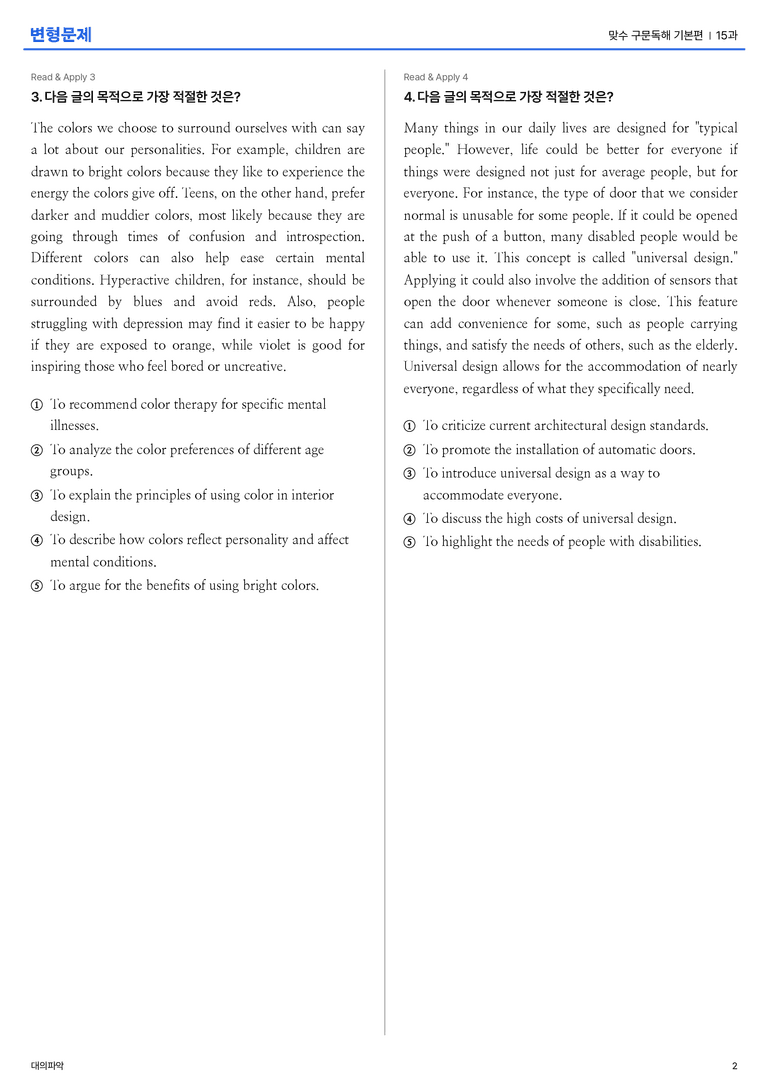 변형문제

맞수 구문독해 기본편 | 15과

Read & Apply 3

3. 다음 글의 목적으로 가장 적절한 것은?

The colors we choose to surround ourselves with can say a lot about our personalities. For example, children are drawn to bright colors because they like to experience the energy the colors give off. Teens, on the other hand, prefer darker and muddier colors, most likely because they are going through times of confusion and introspection. Different colors can also help ease certain mental conditions. Hyperactive children, for instance, should be surrounded by blues and avoid reds. Also, people struggling with depression may find it easier to be happy if they are exposed to orange, while violet is good for inspiring those who feel bored or uncreative.

① To recommend color therapy for specific mental illnesses.
② To analyze the color preferences of different age groups.
③ To explain the principles of using color in interior design.
④ To describe how colors reflect personality and affect mental conditions.
⑤ To argue for the benefits of using bright colors.

Read & Apply 4

4. 다음 글의 목적으로 가장 적절한 것은?

Many things in our daily lives are designed for "typical people." However, life could be better for everyone if things were designed not just for average people, but for everyone. For instance, the type of door that we consider normal is unusable for some people. If it could be opened at the push of a button, many disabled people would be able to use it. This concept is called "universal design." Applying it could also involve the addition of sensors that open the door whenever someone is close. This feature can add convenience for some, such as people carrying things, and satisfy the needs of others, such as the elderly. Universal design allows for the accommodation of nearly everyone, regardless of what they specifically need.

① To criticize current architectural design standards.
② To promote the installation of automatic doors.
③ To introduce universal design as a way to accommodate everyone.
④ To discuss the high costs of universal design.
⑤ To highlight the needs of people with disabilities.

대의파악

2